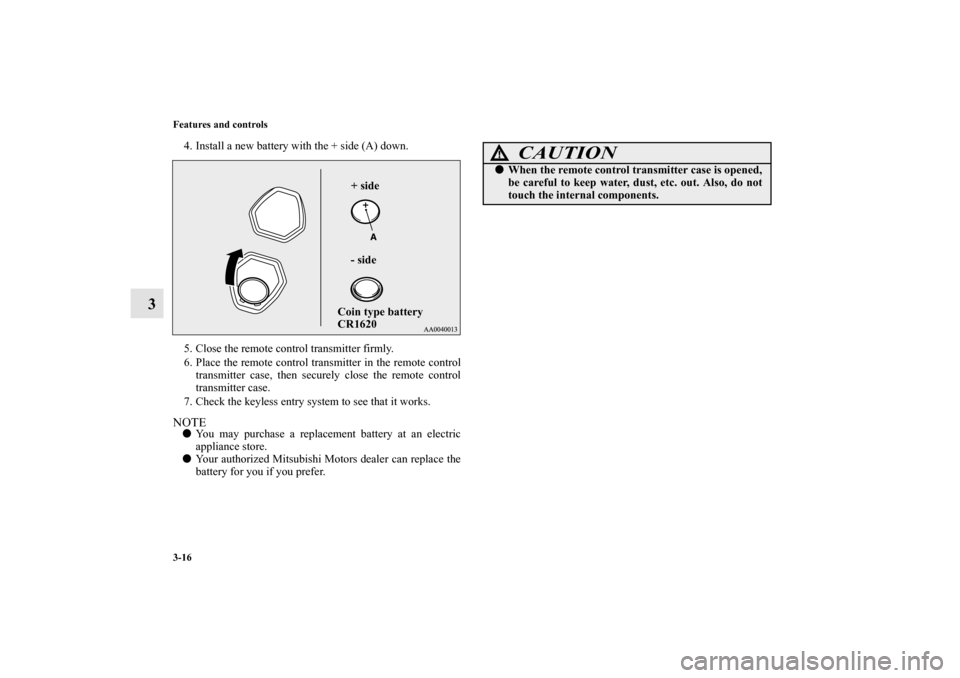 Features and controls

3

4. Install a new battery with the + side (A) down.

+ side

+

A

- side

Coin type battery CR1620

AA0040013

5. Close the remote control transmitter firmly.

6. Place the remote control transmitter in the remote control transmitter case, then securely close the remote control transmitter case.

7. Check the keyless entry system to see that it works.

NOTE

● You may purchase a replacement battery at an electric appliance store.

● Your authorized Mitsubishi Motors dealer can replace the battery for you if you prefer.

CAUTION

● When the remote control transmitter case is opened, be careful to keep water, dust, etc. out. Also, do not touch the internal components.

3-16

carmanualsonline.info